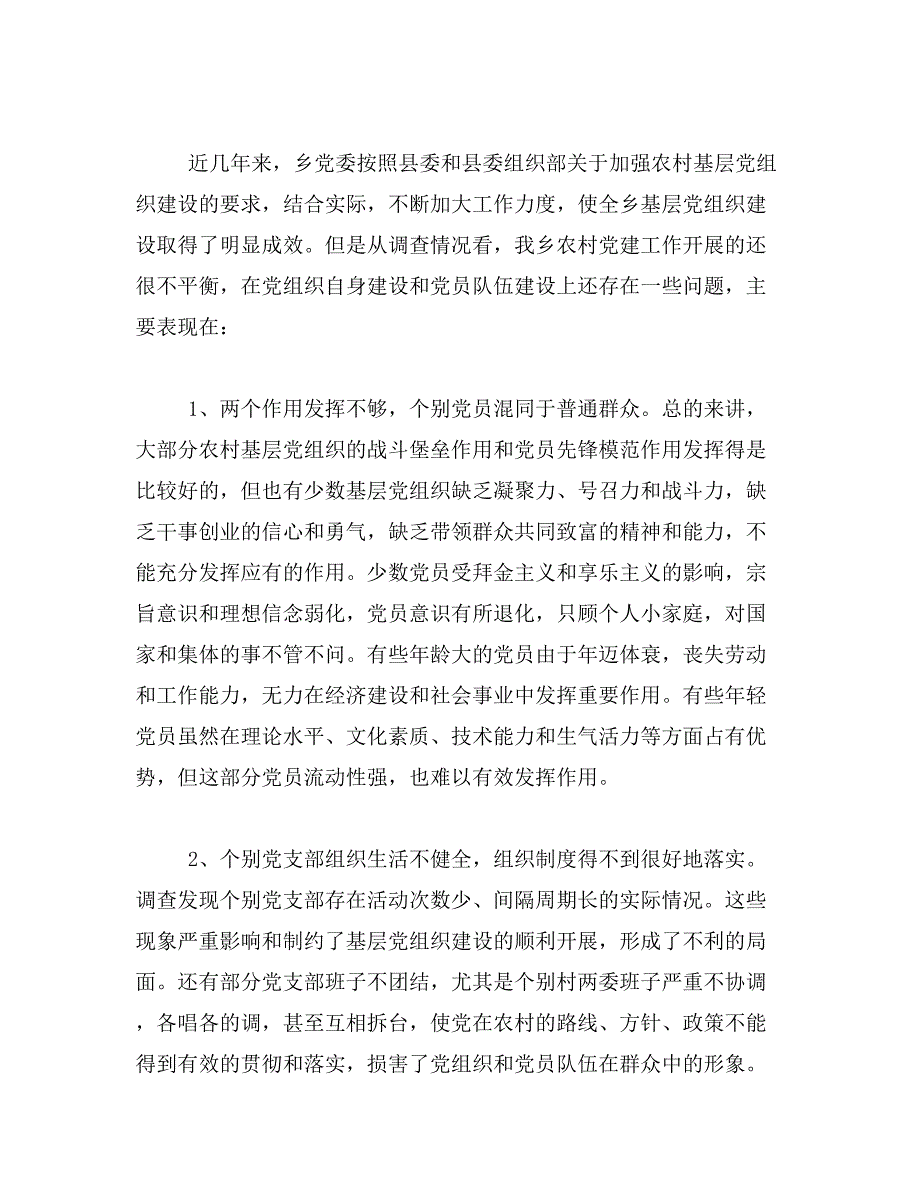 近几年来，乡党委按照县委和县委组织部关于加强农村基层党组织建设的要求，结合实际，不断加大工作力度，使全乡基层党组织建设取得了明显成效。但是从调查情况看，我乡农村党建工作开展的还很不平衡，在党组织自身建设和党员队伍建设上还存在一些问题，主要表现在：

1、两个作用发挥不够，个别党员混同于普通群众。总的来讲，大部分农村基层党组织的战斗堡垒作用和党员先锋模范作用发挥得是比较好的，但也有少数基层党组织缺乏凝聚力、号召力和战斗力，缺乏干事创业的信心和勇气，缺乏带领群众共同致富的精神和能力，不能充分发挥应有的作用。少数党员受拜金主义和享乐主义的影响，宗旨意识和理想信念弱化，党员意识有所退化，只顾个人小家庭，对国家和集体的事不管不问。有些年龄大的党员由于年迈体衰，丧失劳动和工作能力，无力在经济建设和社会事业中发挥重要作用。有些年轻党员虽然在理论水平、文化素质、技术能力和生气活力等方面占有优势，但这部分党员流动性强，也难以有效发挥作用。

2、个别党支部组织生活不健全，组织制度得不到很好地落实。调查发现个别党支部存在活动次数少、间隔周期长的实际情况。这些现象严重影响和制约了基层党组织建设的顺利开展，形成了不利的局面。还有部分党支部班子不团结，尤其是个别村两委班子严重不协调，各唱各的调，甚至互相拆台，使党在农村的路线、方针、政策不能得到有效的贯彻和落实，损害了党组织和党员队伍在群众中的形象。